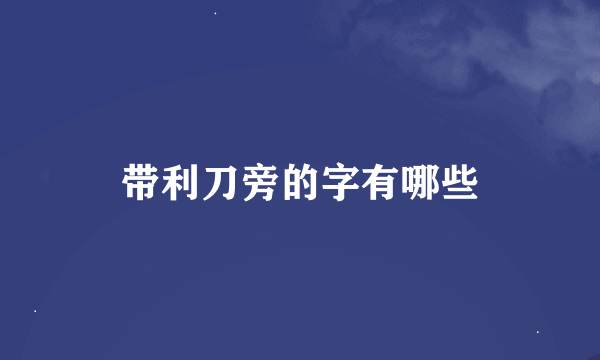 带利刀旁的字有哪些